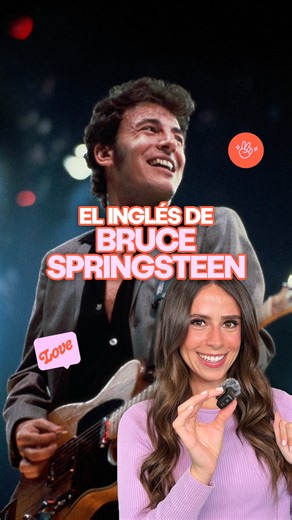 EL INGLÉS DE
BRUCE
SPRINGSTEEN

Love